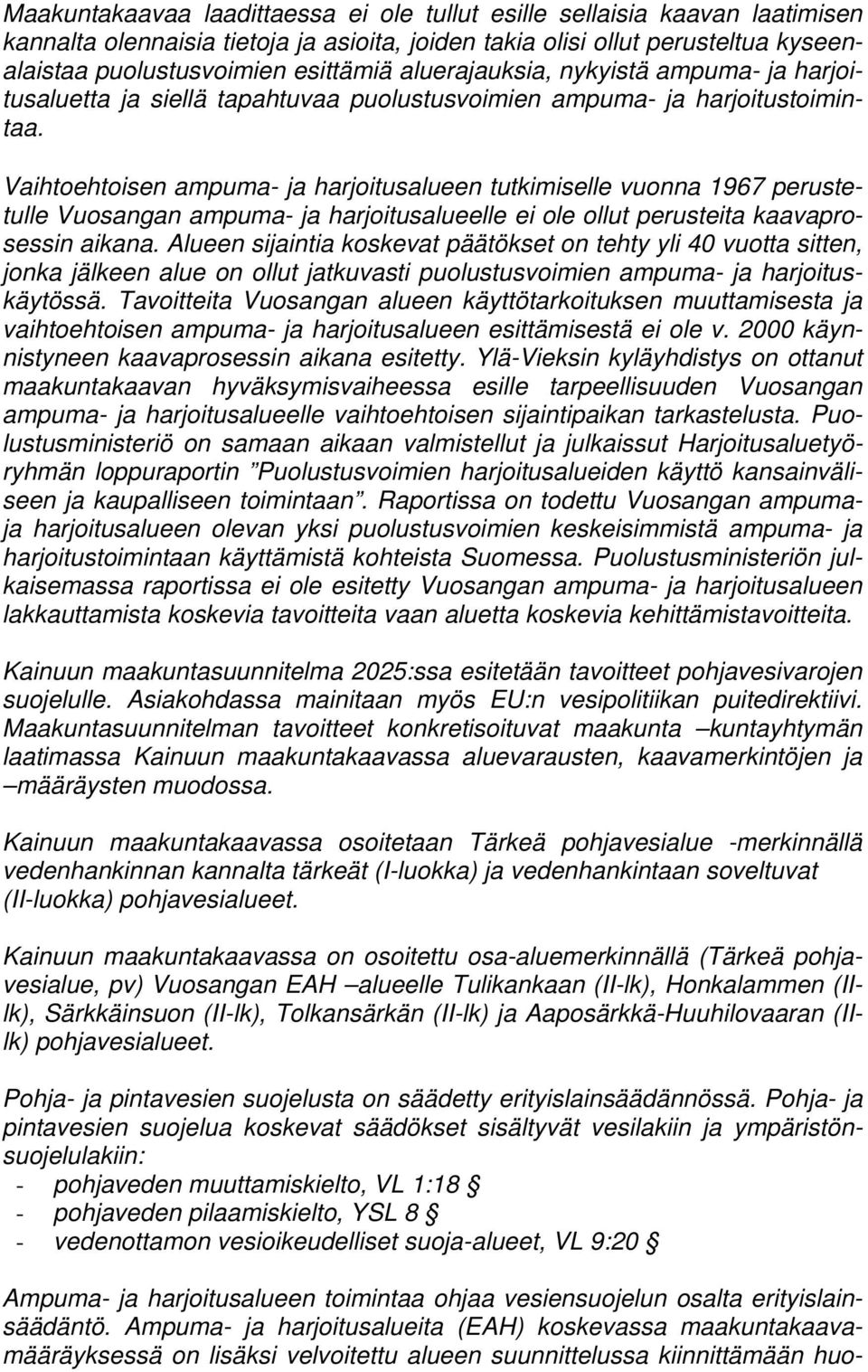 Maakuntakaavaa laadittaessa ei ole tullut esille sellaisia kaavan laatimisen kannalta olennaisia tietoja ja asioita, joiden takia olisi ollut perusteltua kyseenalaistaa puolustusvoimien esittämiä aluerajauksia, nykyistä ampuma- ja harjoitusaluetta ja siellä tapahtuvaa puolustusvoimien ampuma- ja harjoitustoimintaa.

Vaihtoehtoisen ampuma- ja harjoitusalueen tutkimiselle vuonna 1967 perustetulle Vuosangan ampuma- ja harjoitusalueelle ei ole ollut perusteita kaavaprosessin aikana. Alueen sijaintia koskevat päätökset on tehty yli 40 vuotta sitten, jonka jälkeen alue on ollut jatkuvasti puolustusvoimien ampuma- ja harjoituskäytössä. Tavoitteita Vuosangan alueen käyttötarkoituksen muuttamisesta ja vaihtoehtoisen ampuma- ja harjoitusalueen esittämisestä ei ole v. 2000 käynnistyneen kaavaprosessin aikana esitetty. Ylä-Vieksin kyläyhdistys on ottanut maakuntakaavan hyväksymisvaiheessa esille tarpeellisuuden Vuosangan ampuma- ja harjoitusalueelle vaihtoehtoisen sijaintipaikan tarkastelusta. Puolustusministeriö on samaan aikaan valmistellut ja julkaissut Harjoitusaluetyöryhmän loppuraportin ”Puolustusvoimien harjoitusalueiden käyttö kansainväliseen ja kaupalliseen toimintaan”. Raportissa on todettu Vuosangan ampuma- ja harjoitusalueen olevan yksi puolustusvoimien keskeisimmistä ampuma- ja harjoitustoimintaan käyttämistä kohteista Suomessa. Puolustusministeriön julkaisemassa raportissa ei ole esitetty Vuosangan ampuma- ja harjoitusalueen lakkauttamista koskevia tavoitteita vaan aluetta koskevia kehittämistavoitteita.

Kainuun maakuntasuunnitelma 2025:ssa esitetään tavoitteet pohjavesivarojen suojelulle. Asiakohdassa mainitaan myös EU:n vesipolitiikan puitedirektiivi. Maakuntasuunnitelman tavoitteet konkretisoituvat maakunta –kuntayhtymän laatimassa Kainuun maakuntakaavassa aluevarausten, kaavamerkintöjen ja –määräysten muodossa.

Kainuun maakuntakaavassa osoitetaan Tärkeä pohjavesialue -merkinnällä vedenhankinnan kannalta tärkeät (I-luokka) ja vedenhankintaan soveltuvat (II-luokka) pohjavesialueet.

Kainuun maakuntakaavassa on osoitettu osa-aluemerkinnällä (Tärkeä pohjavesialue, pv) Vuosangan EAH –alueelle Tulikankaan (II-lk), Honkalammen (II-lk), Särkkäinsuon (II-lk), Tolkansärkän (II-lk) ja Aaposärkkä-Huuhilovaaran (II-lk) pohjavesialueet.

Pohja- ja pintavesien suojelusta on säädetty erityislainsäädännössä. Pohja- ja pintavesien suojelua koskevat säädökset sisältyvät vesilakiin ja ympäristönsuojelulakiin:
- pohjaveden muuttamiskielto, VL 1:18 §
- pohjaveden pilaamiskielto, YSL 8 §
- vedenottamon vesioikeudelliset suoja-alueet, VL 9:20 §

Ampuma- ja harjoitusalueen toimintaa ohjaa vesiensuojelun osalta erityislainsäädäntö. Ampuma- ja harjoitusalueita (EAH) koskevassa maakuntakaavamääräyksessä on lisäksi velvoitettu alueen suunnittelussa kiinnittämään huo-